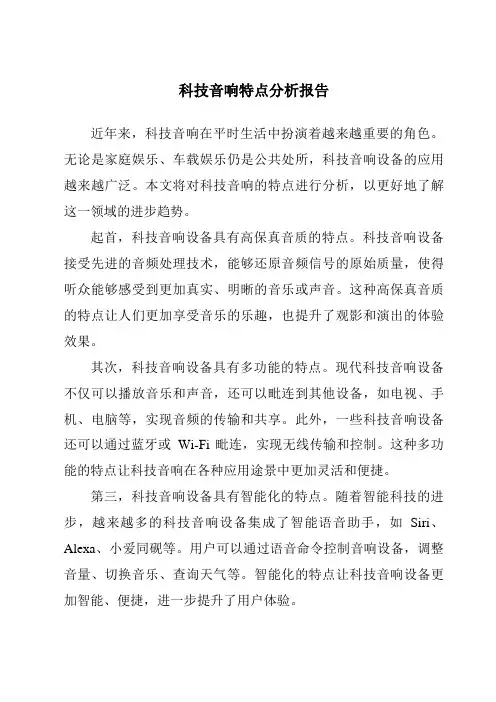 科技音响特点分析报告

近年来，科技音响在平时生活中扮演着越来越重要的角色。无论是家庭娱乐、车载娱乐仍是公共处所，科技音响设备的应用越来越广泛。本文将对科技音响的特点进行分析，以更好地了解这一领域的进步趋势。

起首，科技音响设备具有高保真音质的特点。科技音响设备接受先进的音频处理技术，能够还原音频信号的原始质量，使得听众能够感受到更加真实、明晰的音乐或声音。这种高保真音质的特点让人们更加享受音乐的乐趣，也提升了观影和演出的体验效果。

其次，科技音响设备具有多功能的特点。现代科技音响设备不仅可以播放音乐和声音，还可以毗连到其他设备，如电视、手机、电脑等，实现音频的传输和共享。此外，一些科技音响设备还可以通过蓝牙或 Wi-Fi 毗连，实现无线传输和控制。这种多功能的特点让科技音响在各种应用途景中更加灵活和便捷。

第三，科技音响设备具有智能化的特点。随着智能科技的进步，越来越多的科技音响设备集成了智能语音助手，如 Siri、Alexa、小爱同砚等。用户可以通过语音命令控制音响设备，调整音量、切换音乐、查询天气等。智能化的特点让科技音响设备更加智能、便捷，进一步提升了用户体验。